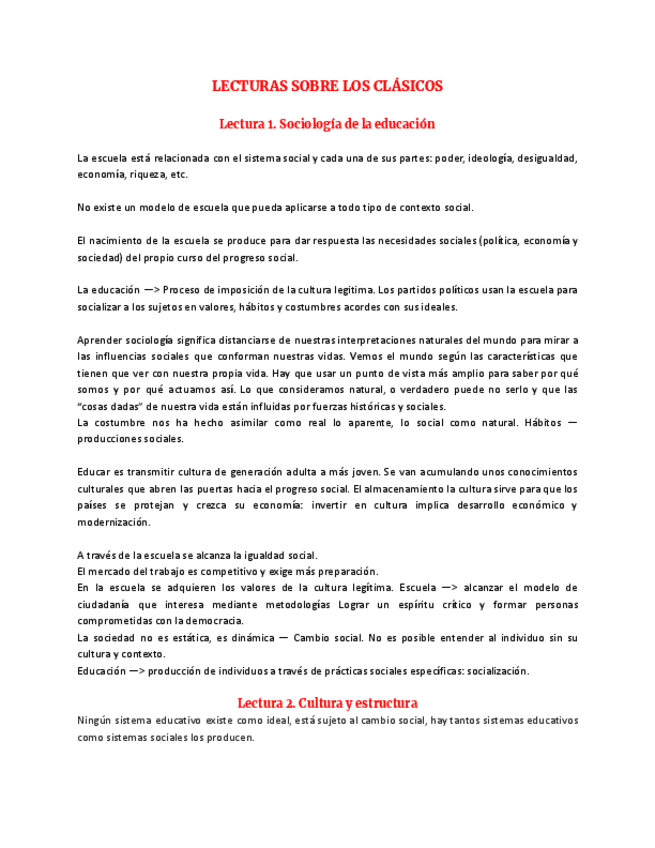 LECTURAS SOBRE LOS CLÁSICOS

Lectura 1. Sociología de la educación

La escuela está relacionada con el sistema social y cada una de sus partes: poder, ideología, desigualdad, economía, riqueza, etc.

No existe un modelo de escuela que pueda aplicarse a todo tipo de contexto social.

El nacimiento de la escuela se produce para dar respuesta las necesidades sociales (política, economía y sociedad) del propio curso del progreso social.

La educación —> Proceso de imposición de la cultura legitima. Los partidos políticos usan la escuela para socializar a los sujetos en valores, hábitos y costumbres acordes con sus ideales.

Aprender sociología significa distanciarse de nuestras interpretaciones naturales del mundo para mirar a las influencias sociales que conforman nuestras vidas. Vemos el mundo según las características que tienen que ver con nuestra propia vida. Hay que usar un punto de vista más amplio para saber por qué somos y por qué actuamos así. Lo que consideramos natural, o verdadero puede no serlo y que las “cosas dadas” de nuestra vida están influidas por fuerzas históricas y sociales.
La costumbre nos ha hecho asimilar como real lo aparente, lo social como natural. Hábitos — producciones sociales.

Educar es transmitir cultura de generación adulta a más joven. Se van acumulando unos conocimientos culturales que abren las puertas hacia el progreso social. El almacenamiento la cultura sirve para que los países se protejan y crezca su economía: invertir en cultura implica desarrollo económico y modernización.

A través de la escuela se alcanza la igualdad social.
El mercado del trabajo es competitivo y exige más preparación.
En la escuela se adquieren los valores de la cultura legítima. Escuela —> alcanzar el modelo de ciudadanía que interesa mediante metodologías Lograr un espíritu crítico y formar personas comprometidas con la democracia.
La sociedad no es estática, es dinámica — Cambio social. No es posible entender al individuo sin su cultura y contexto.
Educación —> producción de individuos a través de prácticas sociales específicas: socialización.

Lectura 2. Cultura y estructura

Ningún sistema educativo existe como ideal, está sujeto al cambio social, hay tantos sistemas educativos como sistemas sociales los producen.